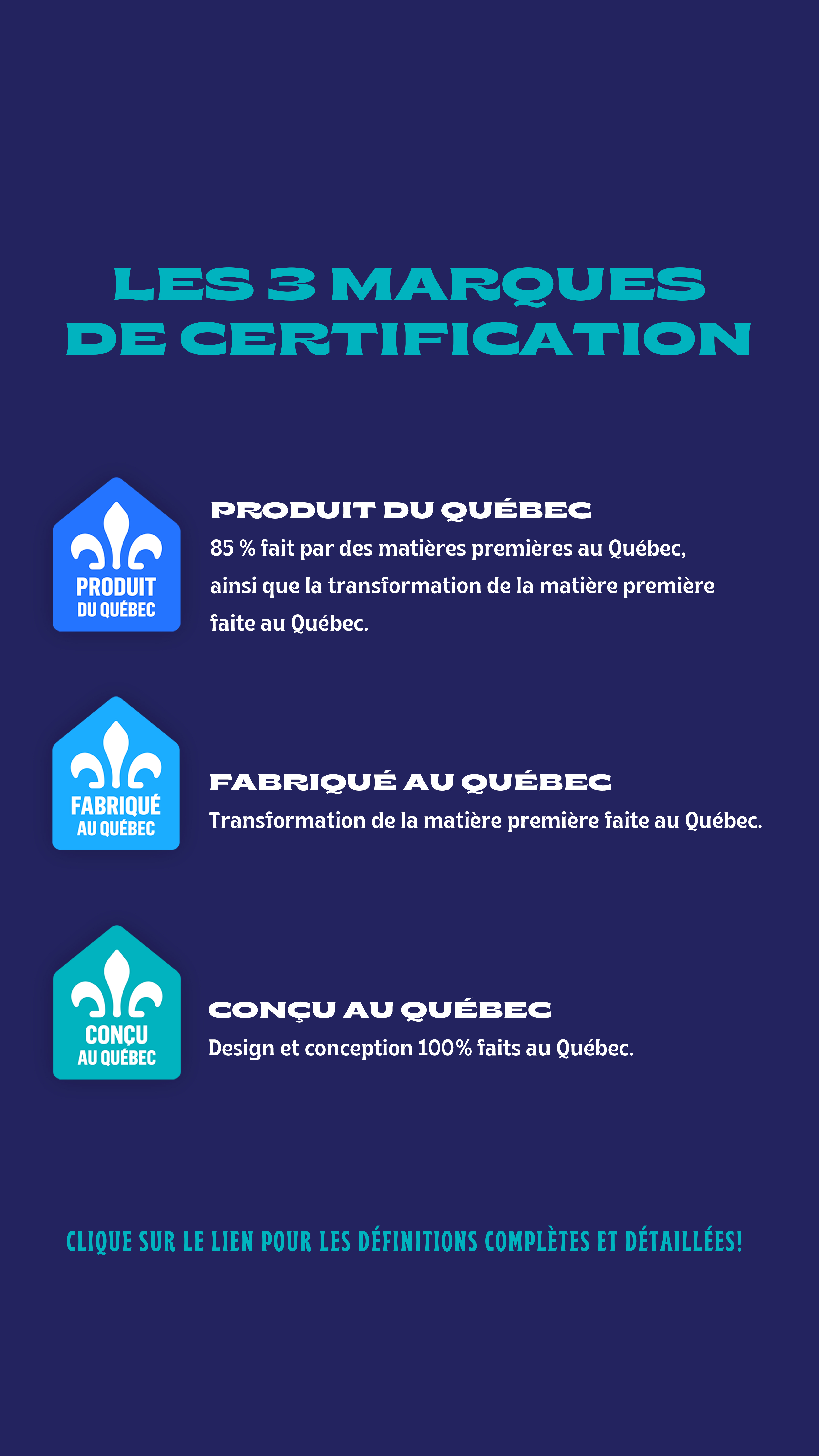 LES 3 MARQUES DE CERTIFICATION

PRODUIT
DU QUÉBEC

PRODUIT DU QUÉBEC

85 % fait par des matières premières au Québec, ainsi que la transformation de la matière première faite au Québec.

FABRIQUÉ
AU QUÉBEC

FABRIQUÉ AU QUÉBEC

Transformation de la matière première faite au Québec.

CONÇU
AU QUÉBEC

CONÇU AU QUÉBEC

Design et conception 100% faits au Québec.

CLIQUE SUR LE LIEN POUR LES DÉFINITIONS COMPLÈTES ET DÉTAILLÉES!